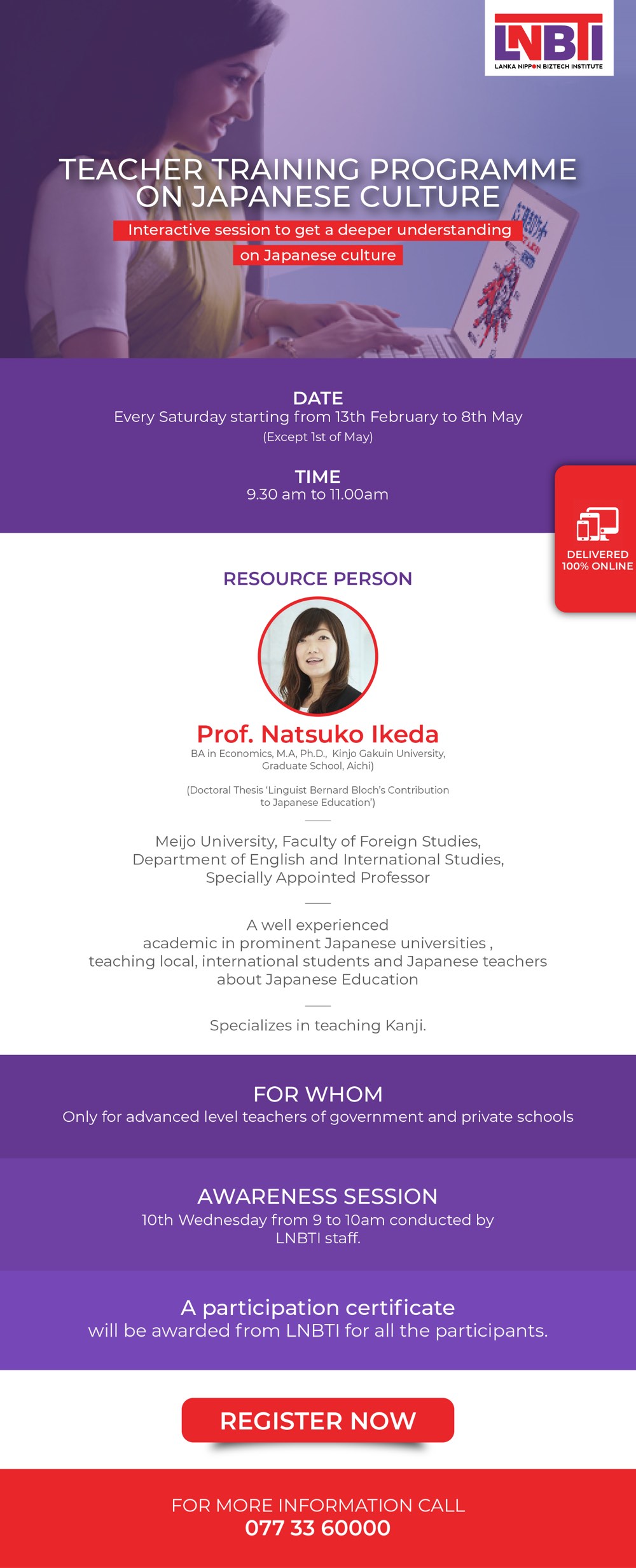 LNBTI
LANKA NIPPON BIZTECH INSTITUTE

TEACHER TRAINING PROGRAMME ON JAPANESE CULTURE

Interactive session to get a deeper understanding on Japanese culture

DATE
Every Saturday starting from 13th February to 8th May
(Except 1st of May)

TIME
9.30 am to 11.00am

DELIVERED 100% ONLINE

RESOURCE PERSON

Prof. Natsuko Ikeda
BA in Economics, M.A, Ph.D., Kinjo Gakuin University, Graduate School, Aichi)

(Doctoral Thesis 'Linguist Bernard Bloch's Contribution to Japanese Education')

Meijo University, Faculty of Foreign Studies, Department of English and International Studies, Specially Appointed Professor

A well experienced academic in prominent Japanese universities , teaching local, international students and Japanese teachers about Japanese Education

Specializes in teaching Kanji.

FOR WHOM
Only for advanced level teachers of government and private schools

AWARENESS SESSION
10th Wednesday from 9 to 10am conducted by LNBTI staff.

A participation certificate
will be awarded from LNBTI for all the participants.

REGISTER NOW

FOR MORE INFORMATION CALL
077 33 60000